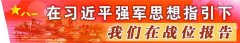 八一 在习近平强军思想指引下
我们在战位报告